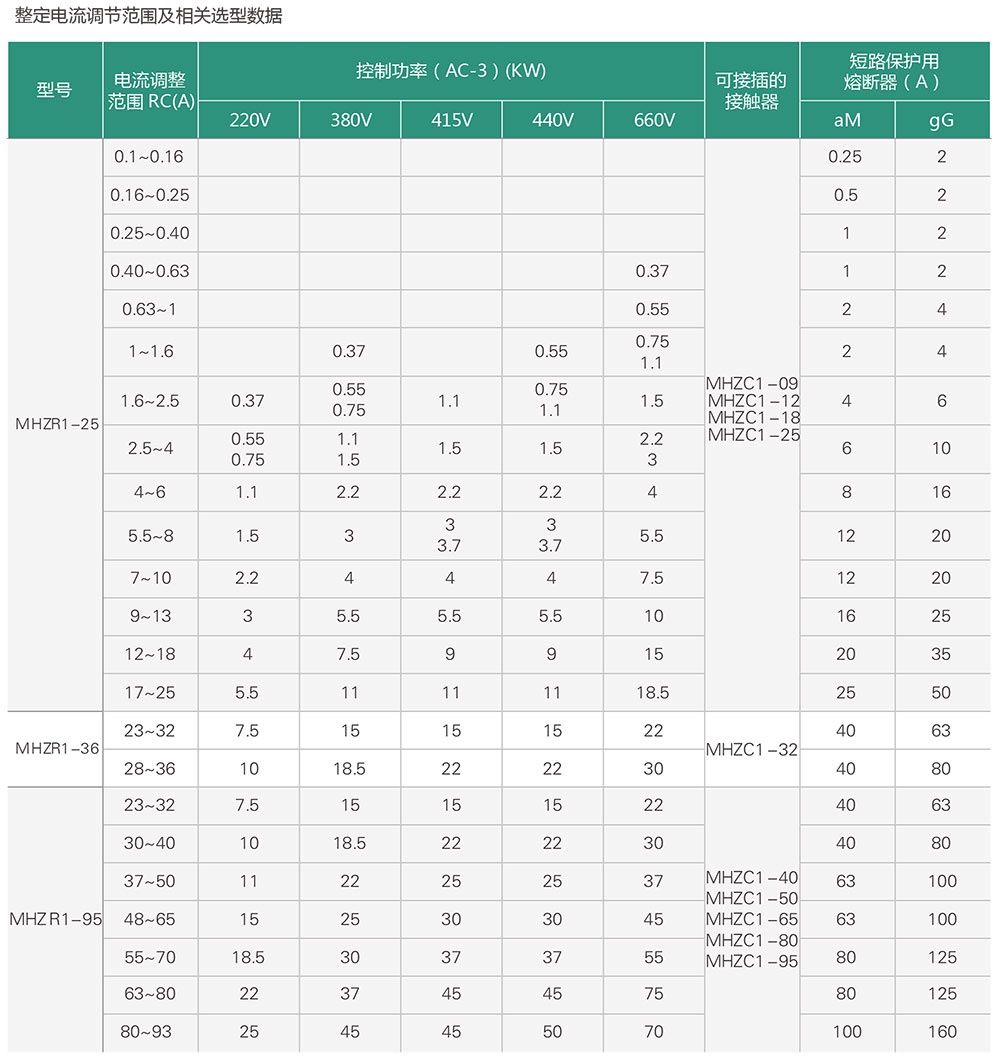 整定电流调节范围及相关选型数据

| 型号 | 电流调整范围 RC(A) | 控制功率（AC-3）(KW) 220V | 380V | 415V | 440V | 660V | 可接插的接触器 | 短路保护用熔断器（A） aM | gG |
|---|---|---|---|---|---|---|---|---|---|
| MHZR1-25 | 0.1~0.16 | | | | | | MHZC1-09 MHZC1-12 MHZC1-18 MHZC1-25 | 0.25 | 2 |
| | 0.16~0.25 | | | | | | | 0.5 | 2 |
| | 0.25~0.40 | | | | | | | 1 | 2 |
| | 0.40~0.63 | | | | | 0.37 | | 1 | 2 |
| | 0.63~1 | | | | | 0.55 | | 2 | 4 |
| | 1~1.6 | | 0.37 | | 0.55 | 0.75 1.1 | | 2 | 4 |
| | 1.6~2.5 | 0.37 | 0.55 0.75 | 1.1 | 0.75 1.1 | 1.5 | | 4 | 6 |
| | 2.5~4 | 0.55 0.75 | 1.1 1.5 | 1.5 | 1.5 | 2.2 3 | | 6 | 10 |
| | 4~6 | 1.1 | 2.2 | 2.2 | 2.2 | 4 | | 8 | 16 |
| | 5.5~8 | 1.5 | 3 | 3 3.7 | 3 3.7 | 5.5 | | 12 | 20 |
| | 7~10 | 2.2 | 4 | 4 | 4 | 7.5 | | 12 | 20 |
| | 9~13 | 3 | 5.5 | 5.5 | 5.5 | 10 | | 16 | 25 |
| | 12~18 | 4 | 7.5 | 9 | 9 | 15 | | 20 | 35 |
| | 17~25 | 5.5 | 11 | 11 | 11 | 18.5 | | 25 | 50 |
| MHZR1-36 | 23~32 | 7.5 | 15 | 15 | 15 | 22 | MHZC1-32 | 40 | 63 |
| | 28~36 | 10 | 18.5 | 22 | 22 | 30 | | 40 | 80 |
| MHZR1-95 | 23~32 | 7.5 | 15 | 15 | 15 | 22 | MHZC1-40 MHZC1-50 MHZC1-65 MHZC1-80 MHZC1-95 | 40 | 63 |
| | 30~40 | 10 | 18.5 | 22 | 22 | 30 | | 40 | 80 |
| | 37~50 | 11 | 22 | 25 | 25 | 37 | | 63 | 100 |
| | 48~65 | 15 | 25 | 30 | 30 | 45 | | 63 | 100 |
| | 55~70 | 18.5 | 30 | 37 | 37 | 55 | | 80 | 125 |
| | 63~80 | 22 | 37 | 45 | 45 | 75 | | 80 | 125 |
| | 80~93 | 25 | 45 | 45 | 50 | 70 | | 100 | 160 |